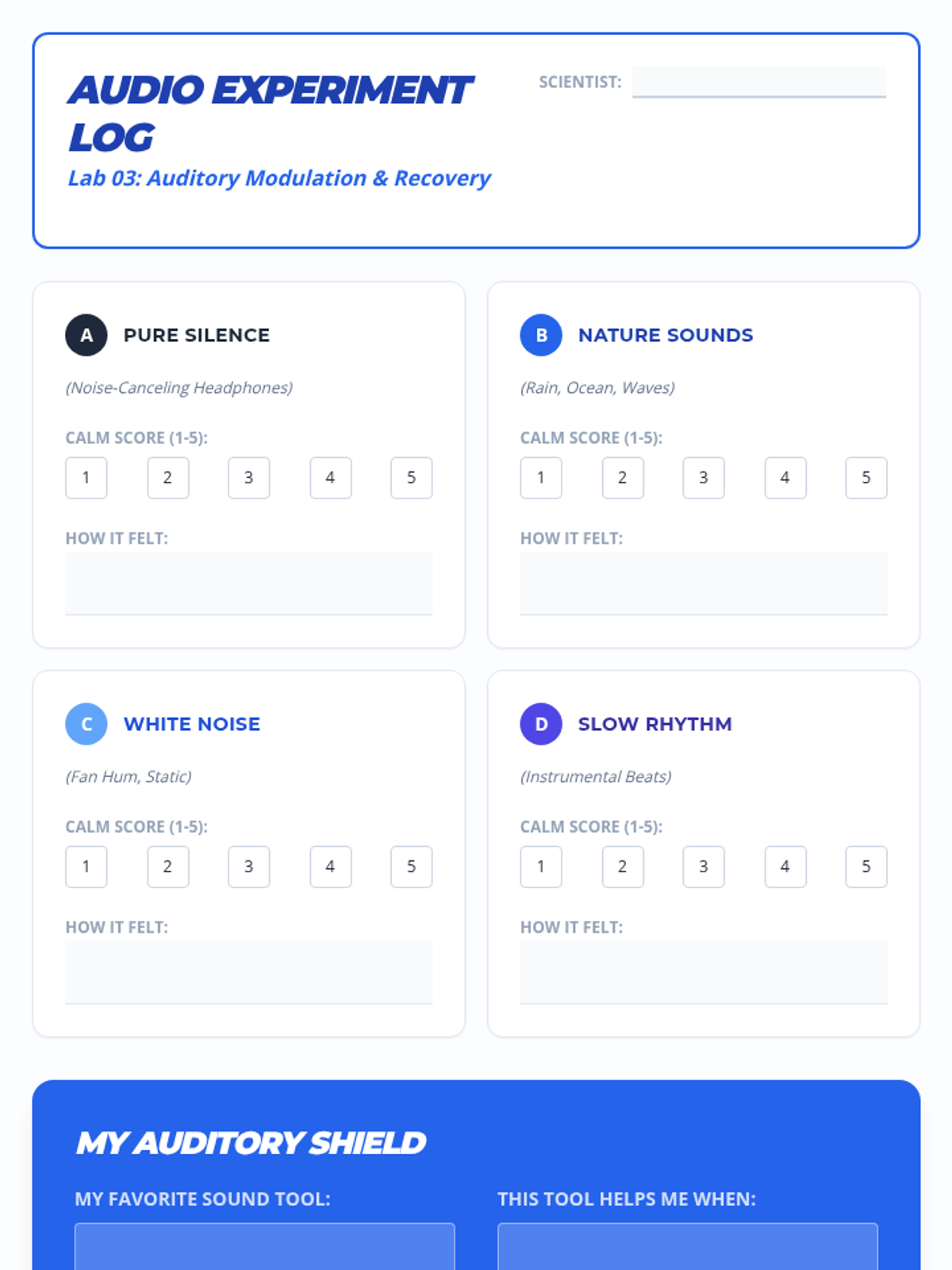 AUDIO EXPERIMENT LOG

Lab 03: Auditory Modulation & Recovery

SCIENTIST:

A PURE SILENCE

(Noise-Canceling Headphones)

CALM SCORE (1-5):

1 2 3 4 5

HOW IT FELT:

B NATURE SOUNDS

(Rain, Ocean, Waves)

CALM SCORE (1-5):

1 2 3 4 5

HOW IT FELT:

C WHITE NOISE

(Fan Hum, Static)

CALM SCORE (1-5):

1 2 3 4 5

HOW IT FELT:

D SLOW RHYTHM

(Instrumental Beats)

CALM SCORE (1-5):

1 2 3 4 5

HOW IT FELT:

MY AUDITORY SHIELD

MY FAVORITE SOUND TOOL:

THIS TOOL HELPS ME WHEN: